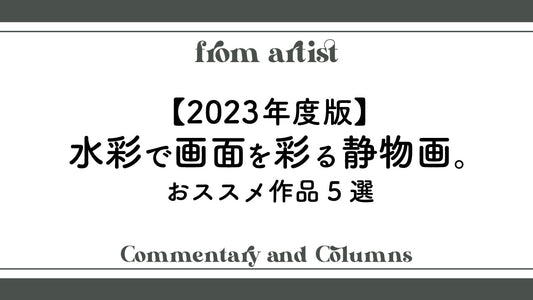 from artist

【2023年度版】
水彩で画面を彩る静物画。
おススメ作品５選

Commentary and Columns